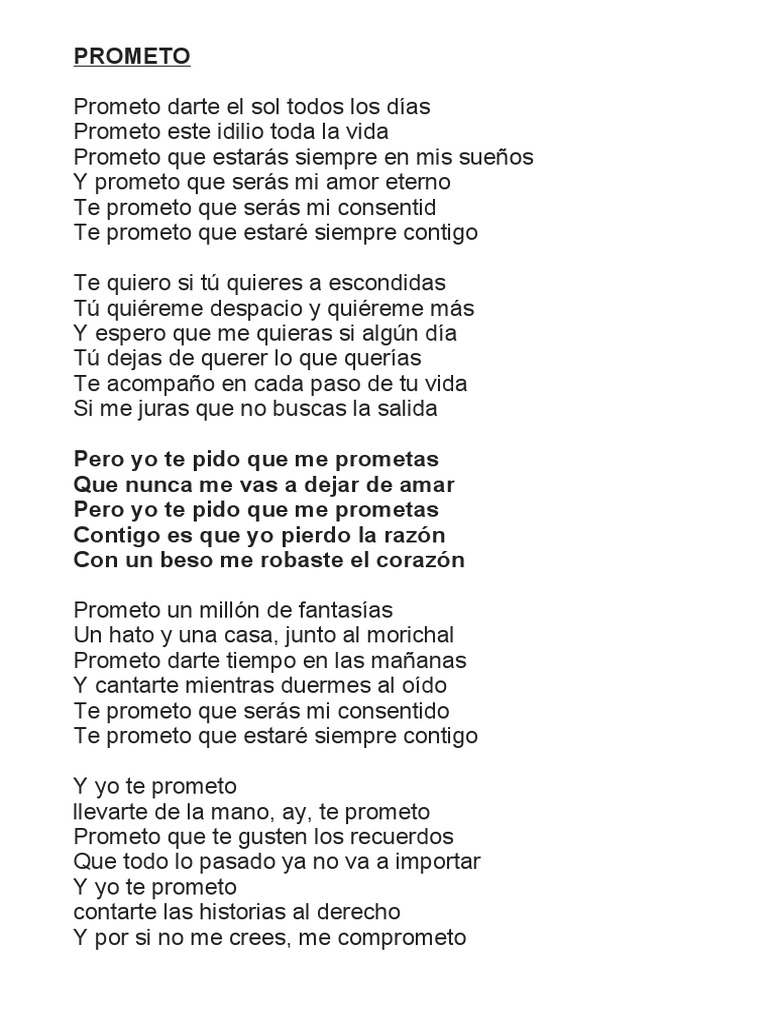 PROMETO

Prometo darte el sol todos los días
Prometo este idilio toda la vida
Prometo que estarás siempre en mis sueños
Y prometo que serás mi amor eterno
Te prometo que serás mi consentid
Te prometo que estaré siempre contigo

Te quiero si tú quieres a escondidas
Tú quiéreme despacio y quiéreme más
Y espero que me quieras si algún día
Tú dejas de querer lo que querías
Te acompaño en cada paso de tu vida
Si me juras que no buscas la salida

Pero yo te pido que me prometas
Que nunca me vas a dejar de amar
Pero yo te pido que me prometas
Contigo es que yo pierdo la razón
Con un beso me robaste el corazón

Prometo un millón de fantasías
Un hato y una casa, junto al morichal
Prometo darte tiempo en las mañanas
Y cantarte mientras duermes al oído
Te prometo que serás mi consentido
Te prometo que estaré siempre contigo

Y yo te prometo
llevarte de la mano, ay, te prometo
Prometo que te gusten los recuerdos
Que todo lo pasado ya no va a importar
Y yo te prometo
contarte las historias al derecho
Y por si no me crees, me comprometo